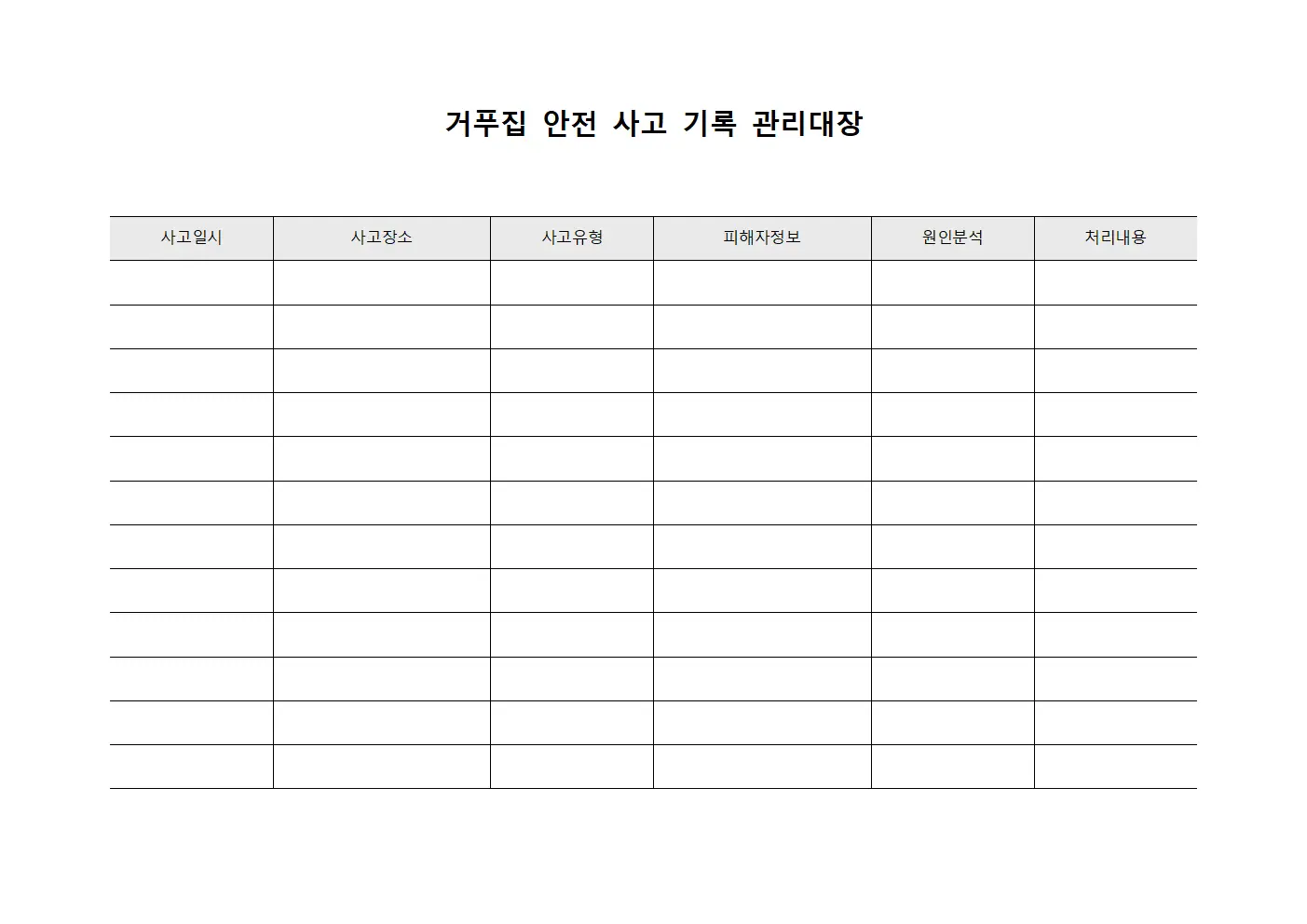 거푸집 안전 사고 기록 관리대장

| 사고일시 | 사고장소 | 사고유형 | 피해자정보 | 원인분석 | 처리내용 |
|---|---|---|---|---|---|
| | | | | | |
| | | | | | |
| | | | | | |
| | | | | | |
| | | | | | |
| | | | | | |
| | | | | | |
| | | | | | |
| | | | | | |
| | | | | | |
| | | | | | |
| | | | | | |